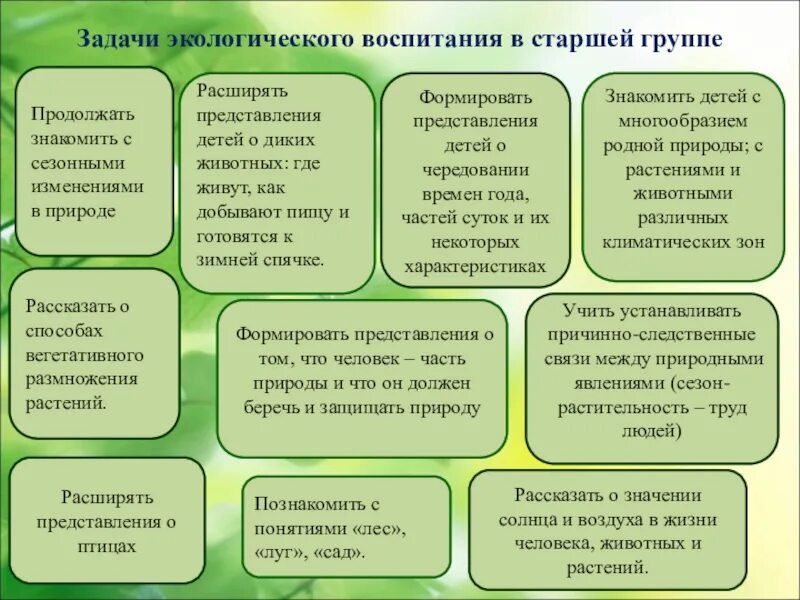 Задачи экологического воспитания в старшей группе

Продолжать знакомить с сезонными изменениями в природе

Расширять представления детей о диких животных: где живут, как добывают пищу и готовятся к зимней спячке.

Формировать представления детей о чередовании времен года, частей суток и их некоторых характеристиках

Знакомить детей с многообразием родной природы; с растениями и животными различных климатических зон

Рассказать о способах вегетативного размножения растений.

Формировать представления о том, что человек – часть природы и что он должен беречь и защищать природу

Учить устанавливать причинно-следственные связи между природными явлениями (сезон-растительность – труд людей)

Расширять представления о птицах

Познакомить с понятиями «лес», «луг», «сад».

Рассказать о значении солнца и воздуха в жизни человека, животных и растений.